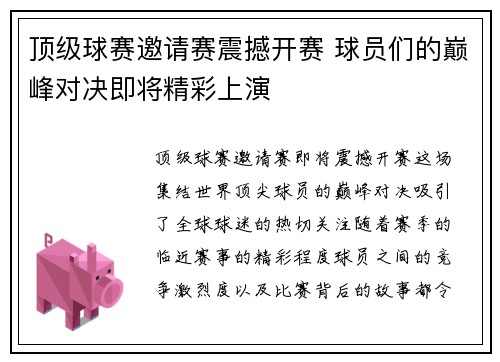 顶级球赛邀请赛震撼开赛 球员们的巅峰对决即将精彩上演

顶级球赛邀请赛即将震撼开赛这场集结世界顶尖球员的巅峰对决吸引了全球球迷的热切关注随着赛季的临近赛事的精彩程度球员之间的竞争激烈度以及比赛背后的故事都令